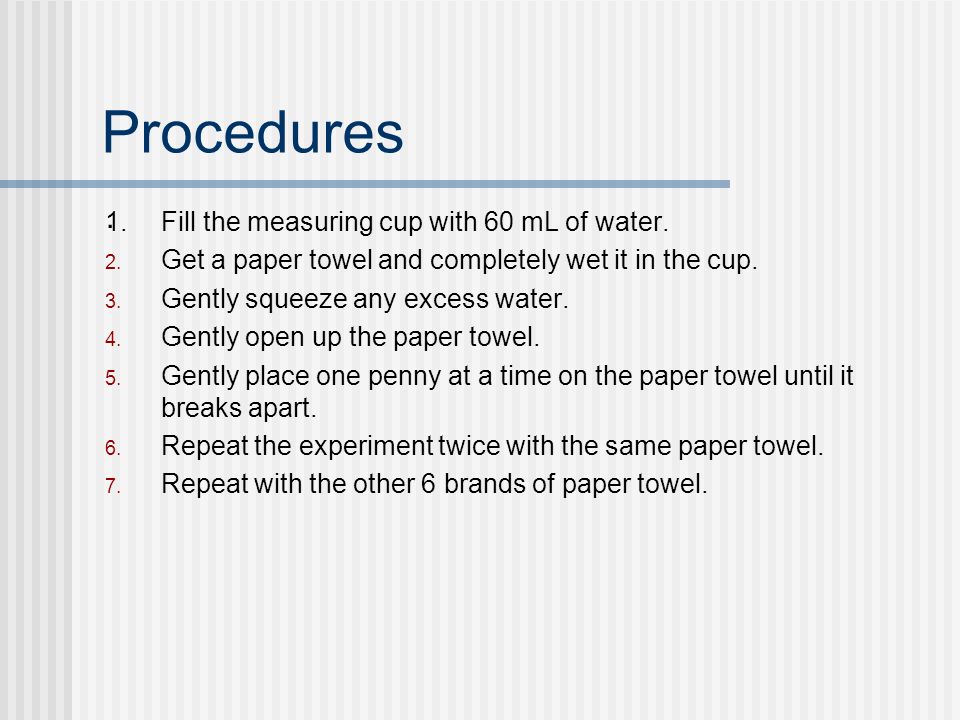 Procedures

1. Fill the measuring cup with 60 mL of water.
2. Get a paper towel and completely wet it in the cup.
3. Gently squeeze any excess water.
4. Gently open up the paper towel.
5. Gently place one penny at a time on the paper towel until it breaks apart.
6. Repeat the experiment twice with the same paper towel.
7. Repeat with the other 6 brands of paper towel.